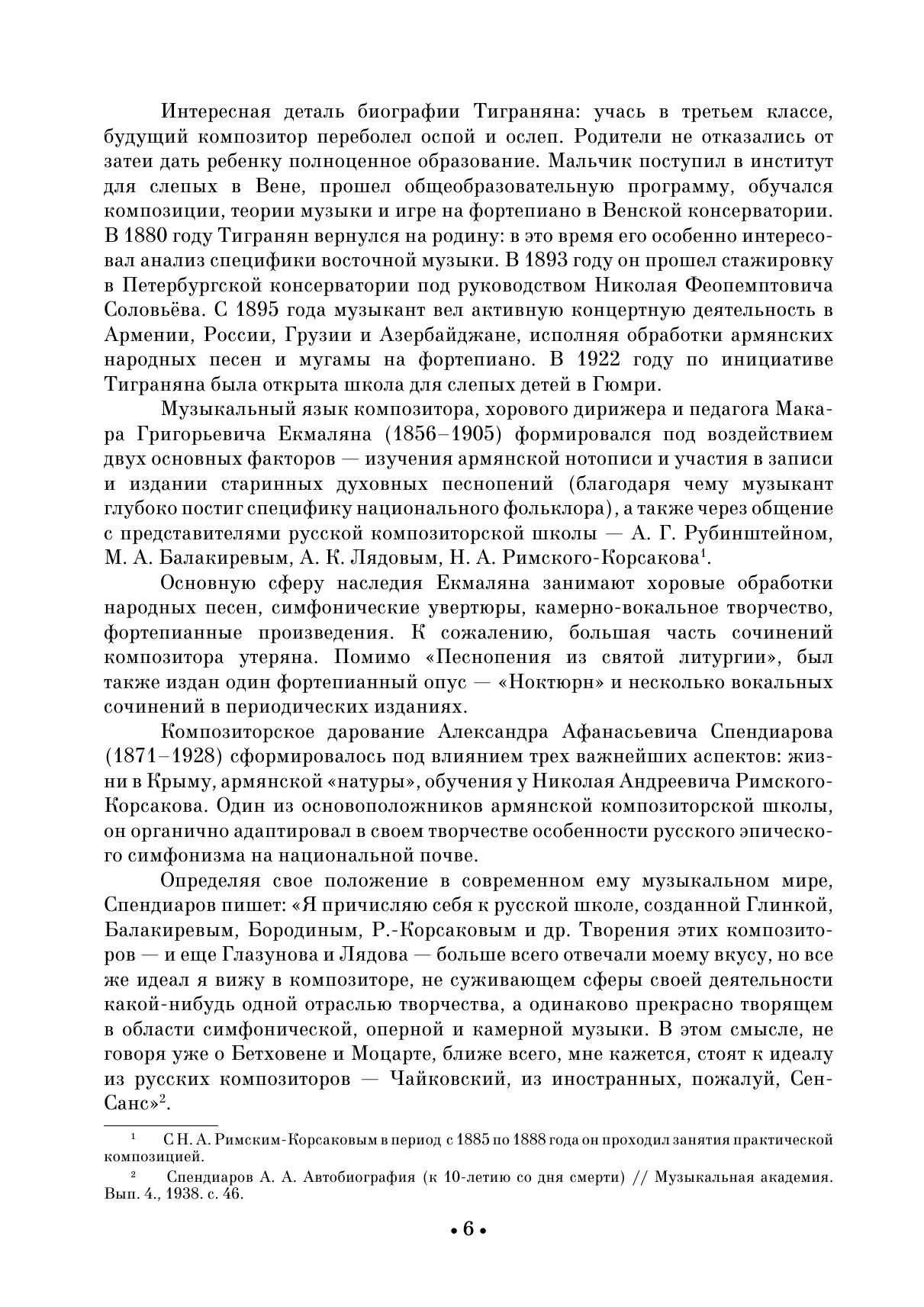 Интересная деталь биографии Тиграняна: учась в третьем классе, будущий композитор переболел оспой и ослеп. Родители не отказались от затеи дать ребенку полноценное образование. Мальчик поступил в институт для слепых в Вене, прошел общеобразовательную программу, обучался композиции, теории музыки и игре на фортепиано в Венской консерватории. В 1880 году Тигранян вернулся на родину: в это время его особенно интересовал анализ специфики восточной музыки. В 1893 году он прошел стажировку в Петербургской консерватории под руководством Николая Феопемптовича Соловьёва. С 1895 года музыкант вел активную концертную деятельность в Армении, России, Грузии и Азербайджане, исполняя обработки армянских народных песен и мугамы на фортепиано. В 1922 году по инициативе Тиграняна была открыта школа для слепых детей в Гюмри.

Музыкальный язык композитора, хорового дирижера и педагога Макара Григорьевича Екмаляна (1856–1905) формировался под воздействием двух основных факторов — изучения армянской нотописи и участия в записи и издании старинных духовных песнопений (благодаря чему музыкант глубоко постиг специфику национального фольклора), а также через общение с представителями русской композиторской школы — А. Г. Рубинштейном, М. А. Балакиревым, А. К. Лядовым, Н. А. Римского-Корсакова$^1$.

Основную сферу наследия Екмаляна занимают хоровые обработки народных песен, симфонические увертюры, камерно-вокальное творчество, фортепианные произведения. К сожалению, большая часть сочинений композитора утеряна. Помимо «Песнопения из святой литургии», был также издан один фортепианный опус — «Ноктюрн» и несколько вокальных сочинений в периодических изданиях.

Композиторское дарование Александра Афанасьевича Спендиарова (1871–1928) сформировалось под влиянием трех важнейших аспектов: жизни в Крыму, армянской «натуры», обучения у Николая Андреевича Римского-Корсакова. Один из основоположников армянской композиторской школы, он органично адаптировал в своем творчестве особенности русского эпического симфонизма на национальной почве.

Определяя свое положение в современном ему музыкальном мире, Спендиаров пишет: «Я причисляю себя к русской школе, созданной Глинкой, Балакиревым, Бородиным, Р.-Корсаковым и др. Творения этих композиторов — и еще Глазунова и Лядова — больше всего отвечали моему вкусу, но все же идеал я вижу в композиторе, не суживающем сферы своей деятельности какой-нибудь одной отраслью творчества, а одинаково прекрасно творящем в области симфонической, оперной и камерной музыки. В этом смысле, не говоря уже о Бетховене и Моцарте, ближе всего, мне кажется, стоят к идеалу из русских композиторов — Чайковский, из иностранных, пожалуй, Сен-Санс»$^2$.

$^1$ С Н. А. Римским-Корсаковым в период с 1885 по 1888 года он проходил занятия практической композицией.

$^2$ Спендиаров А. А. Автобиография (к 10-летию со дня смерти) // Музыкальная академия. Вып. 4., 1938. с. 46.

• 6 •